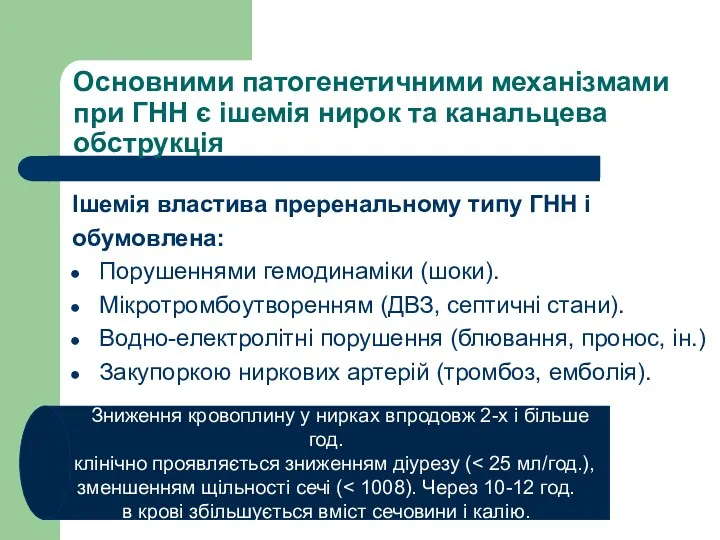 Основними патогенетичними механізмами при ГНН є ішемія нирок та канальцева обструкція

Ішемія властива преренальному типу ГНН і обумовлена:

- Порушеннями гемодинаміки (шоки).
- Мікротромбоутворенням (ДВЗ, септичні стани).
- Водно-електролітні порушення (блювання, пронос, ін.)
- Закупоркою ниркових артерій (тромбоз, емболія).

Зниження кровоплину у нирках впродовж 2-х і більше год.
клінічно проявляється зниженням діурезу (< 25 мл/год.), зменшенням щільності сечі (< 1008). Через 10-12 год. в крові збільшується вміст сечовини і калію.